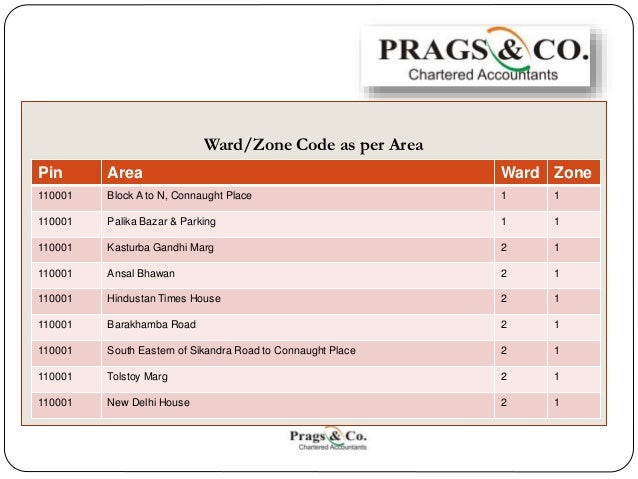 PRAGS & CO.
Chartered Accountants

Ward/Zone Code as per Area

| Pin | Area | Ward | Zone |
|---|---|---|---|
| 110001 | Block A to N, Connaught Place | 1 | 1 |
| 110001 | Palika Bazar & Parking | 1 | 1 |
| 110001 | Kasturba Gandhi Marg | 2 | 1 |
| 110001 | Ansal Bhawan | 2 | 1 |
| 110001 | Hindustan Times House | 2 | 1 |
| 110001 | Barakhamba Road | 2 | 1 |
| 110001 | South Eastern of Sikandra Road to Connaught Place | 2 | 1 |
| 110001 | Tolstoy Marg | 2 | 1 |
| 110001 | New Delhi House | 2 | 1 |

Prags & Co.
Chartered Accountants